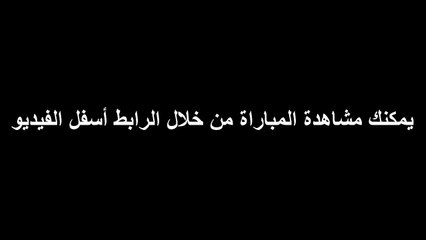 يمكنك مشاهدة المباراة من خلال الرابط أسفل الفيديو